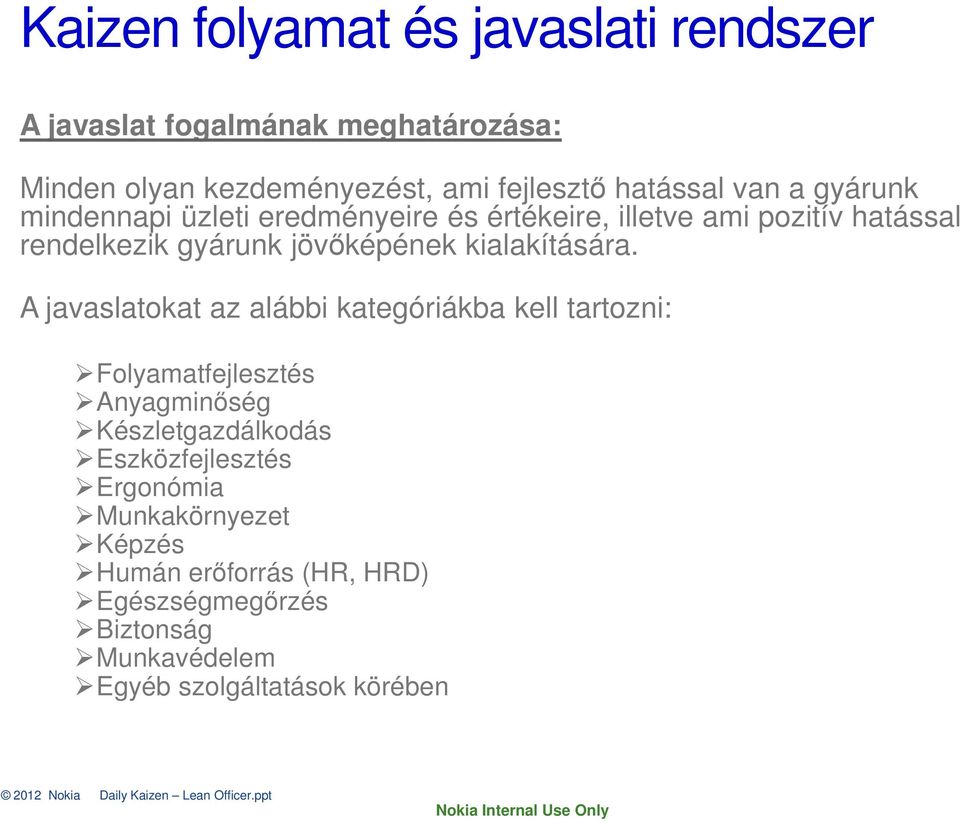 Kaizen folyamat és javaslati rendszer

A javaslat fogalmának meghatározása:

Minden olyan kezdeményezést, ami fejlesztő hatással van a gyárunk mindennapi üzleti eredményeire és értékeire, illetve ami pozitív hatással rendelkezik gyárunk jövőképének kialakítására.

A javaslatokat az alábbi kategóriákba kell tartozni:

➢Folyamatfejlesztés
➢Anyagminőség
➢Készletgazdálkodás
➢Eszközfejlesztés
➢Ergonómia
➢Munkakörnyezet
➢Képzés
➢Humán erőforrás (HR, HRD)
➢Egészségmegőrzés
➢Biztonság
➢Munkavédelem
➢Egyéb szolgáltatások körében

© 2012 Nokia Daily Kaizen – Lean Officer.ppt

Nokia Internal Use Only